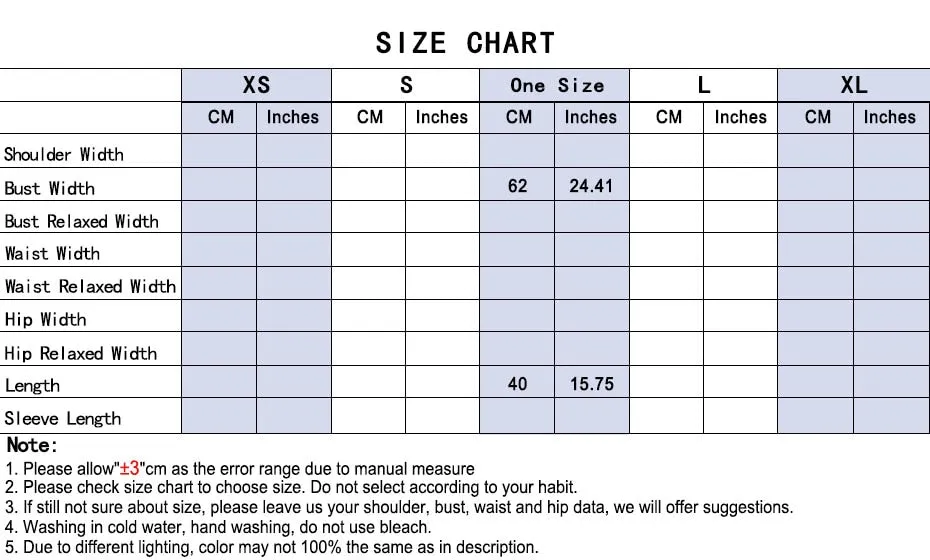 SIZE CHART

| | XS | | S | | One Size | | L | | XL | |
|---|---|---|---|---|---|---|---|---|---|---|
| | CM | Inches | CM | Inches | CM | Inches | CM | Inches | CM | Inches |
| Shoulder Width | | | | | | | | | | |
| Bust Width | | | | | 62 | 24.41 | | | | |
| Bust Relaxed Width | | | | | | | | | | |
| Waist Width | | | | | | | | | | |
| Waist Relaxed Width | | | | | | | | | | |
| Hip Width | | | | | | | | | | |
| Hip Relaxed Width | | | | | | | | | | |
| Length | | | | | 40 | 15.75 | | | | |
| Sleeve Length | | | | | | | | | | |

Note:
1. Please allow"±3"cm as the error range due to manual measure
2. Please check size chart to choose size. Do not select according to your habit.
3. If still not sure about size, please leave us your shoulder, bust, waist and hip data, we will offer suggestions.
4. Washing in cold water, hand washing, do not use bleach.
5. Due to different lighting, color may not 100% the same as in description.